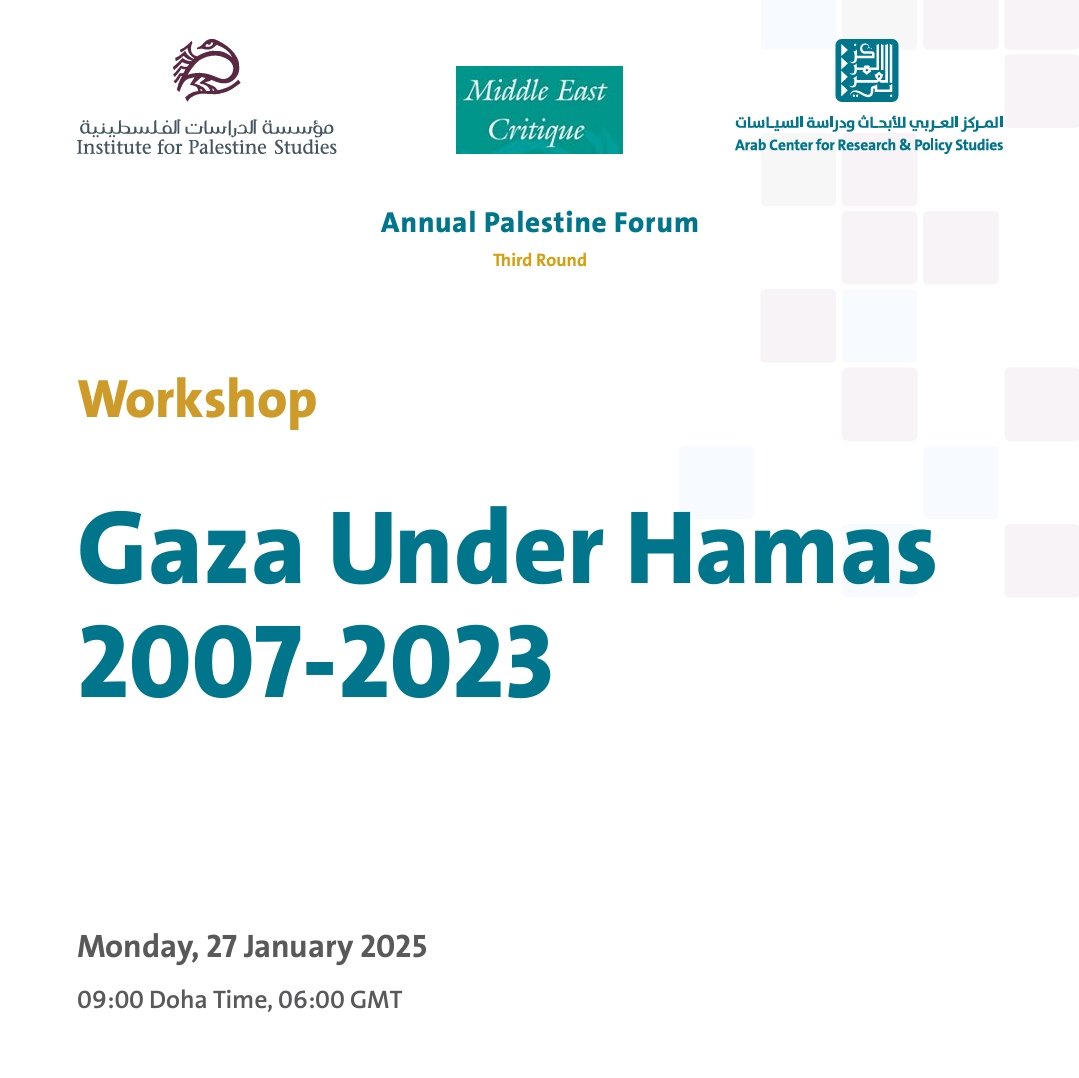 مؤسسة الدراسات الفلسطينية
Institute for Palestine Studies

Middle East Critique

المركز العربي للأبحاث ودراسة السياسات
Arab Center for Research & Policy Studies

Annual Palestine Forum
Third Round

Workshop

Gaza Under Hamas 2007-2023

Monday, 27 January 2025
09:00 Doha Time, 06:00 GMT